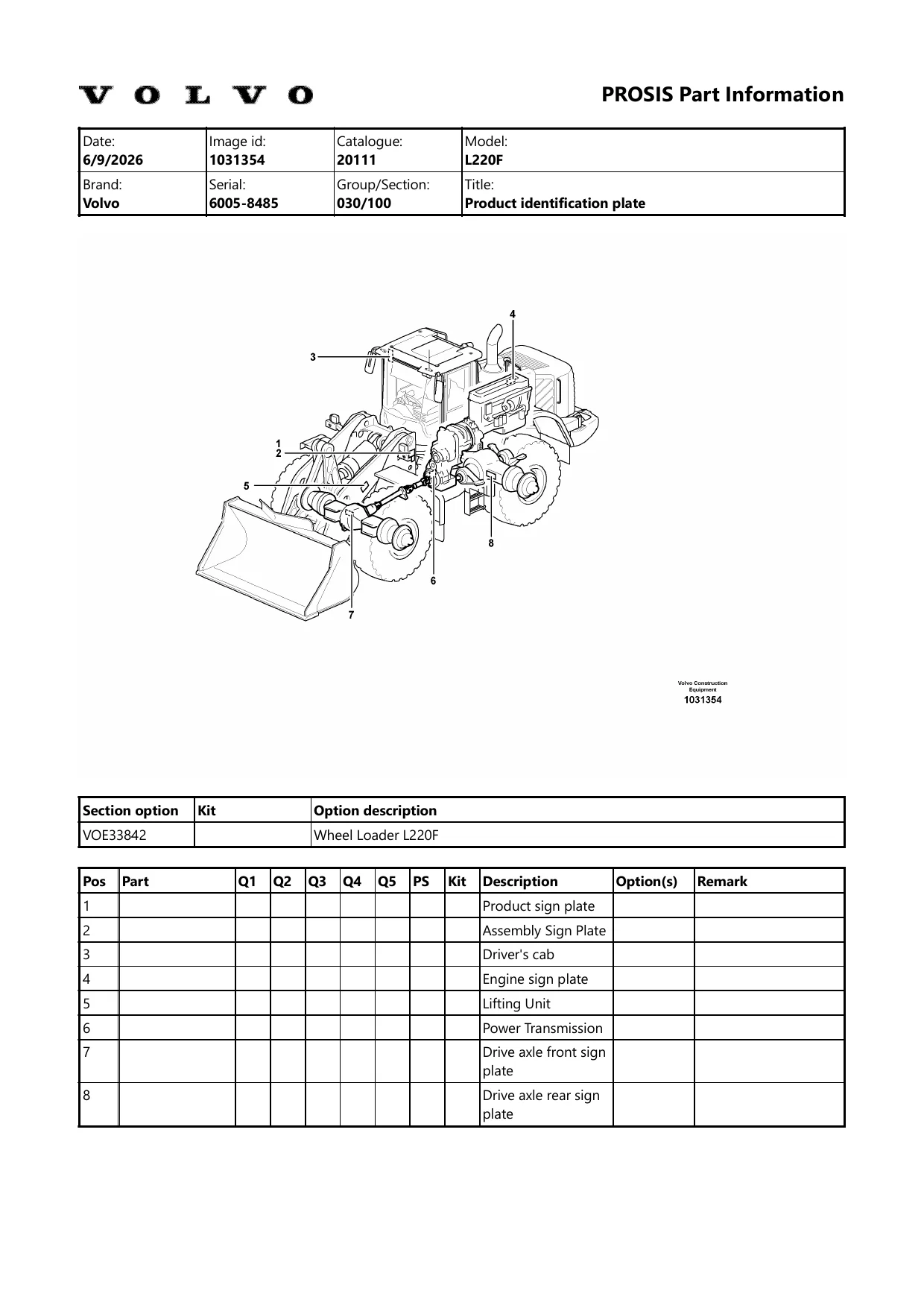 VOLVO

PROSIS Part Information

| Date: 6/9/2026 | Image id: 1031354 | Catalogue: 20111 | Model: L220F |
|---|---|---|---|
| Brand: Volvo | Serial: 6005-8485 | Group/Section: 030/100 | Title: Product identification plate |

4
3
1
2
5
8
6
7

Volvo Construction Equipment
1031354

| Section option | Kit | Option description |
|---|---|---|
| VOE33842 | | Wheel Loader L220F |

| Pos | Part | Q1 | Q2 | Q3 | Q4 | Q5 | PS | Kit | Description | Option(s) | Remark |
|---|---|---|---|---|---|---|---|---|---|---|---|
| 1 | | | | | | | | | Product sign plate | | |
| 2 | | | | | | | | | Assembly Sign Plate | | |
| 3 | | | | | | | | | Driver's cab | | |
| 4 | | | | | | | | | Engine sign plate | | |
| 5 | | | | | | | | | Lifting Unit | | |
| 6 | | | | | | | | | Power Transmission | | |
| 7 | | | | | | | | | Drive axle front sign plate | | |
| 8 | | | | | | | | | Drive axle rear sign plate | | |